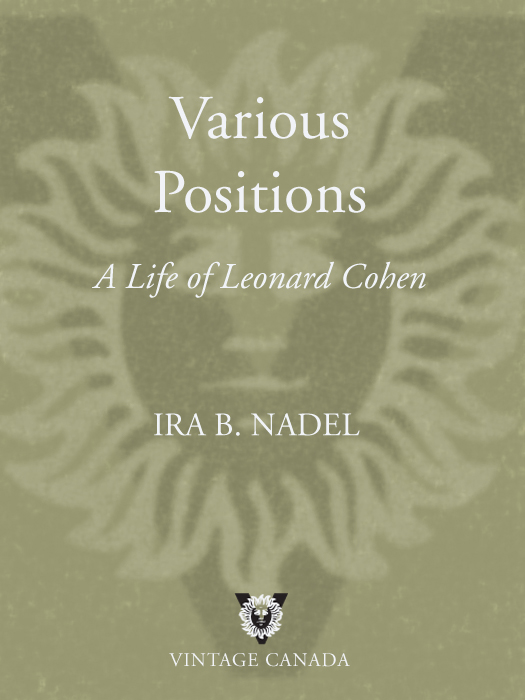 Various Positions

A Life of Leonard Cohen

IRA B. NADEL

VINTAGE CANADA